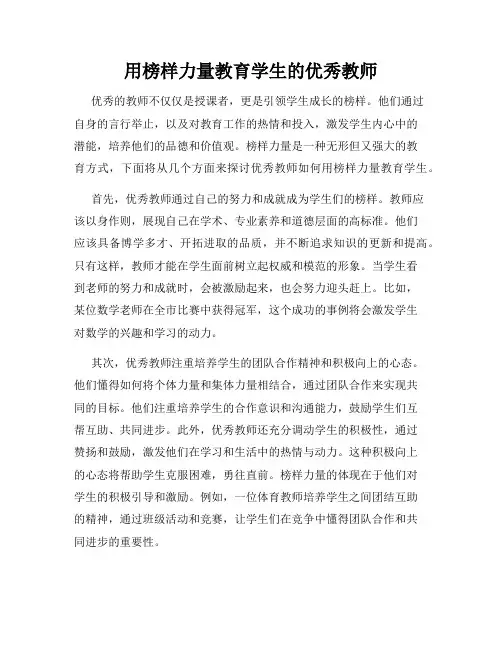 用榜样力量教育学生的优秀教师

优秀的教师不仅仅是授课者，更是引领学生成长的榜样。他们通过自身的言行举止，以及对教育工作的热情和投入，激发学生内心中的潜能，培养他们的品德和价值观。榜样力量是一种无形但又强大的教育方式，下面将从几个方面来探讨优秀教师如何用榜样力量教育学生。

首先，优秀教师通过自己的努力和成就成为学生们的榜样。教师应该以身作则，展现自己在学术、专业素养和道德层面的高标准。他们应该具备博学多才、开拓进取的品质，并不断追求知识的更新和提高。只有这样，教师才能在学生面前树立起权威和模范的形象。当学生看到老师的努力和成就时，会被激励起来，也会努力迎头赶上。比如，某位数学老师在全市比赛中获得冠军，这个成功的事例将会激发学生对数学的兴趣和学习的动力。

其次，优秀教师注重培养学生的团队合作精神和积极向上的心态。他们懂得如何将个体力量和集体力量相结合，通过团队合作来实现共同的目标。他们注重培养学生的合作意识和沟通能力，鼓励学生们互帮互助、共同进步。此外，优秀教师还充分调动学生的积极性，通过赞扬和鼓励，激发他们在学习和生活中的热情与动力。这种积极向上的心态将帮助学生克服困难，勇往直前。榜样力量的体现在于他们对学生的积极引导和激励。例如，一位体育教师培养学生之间团结互助的精神，通过班级活动和竞赛，让学生们在竞争中懂得团队合作和共同进步的重要性。